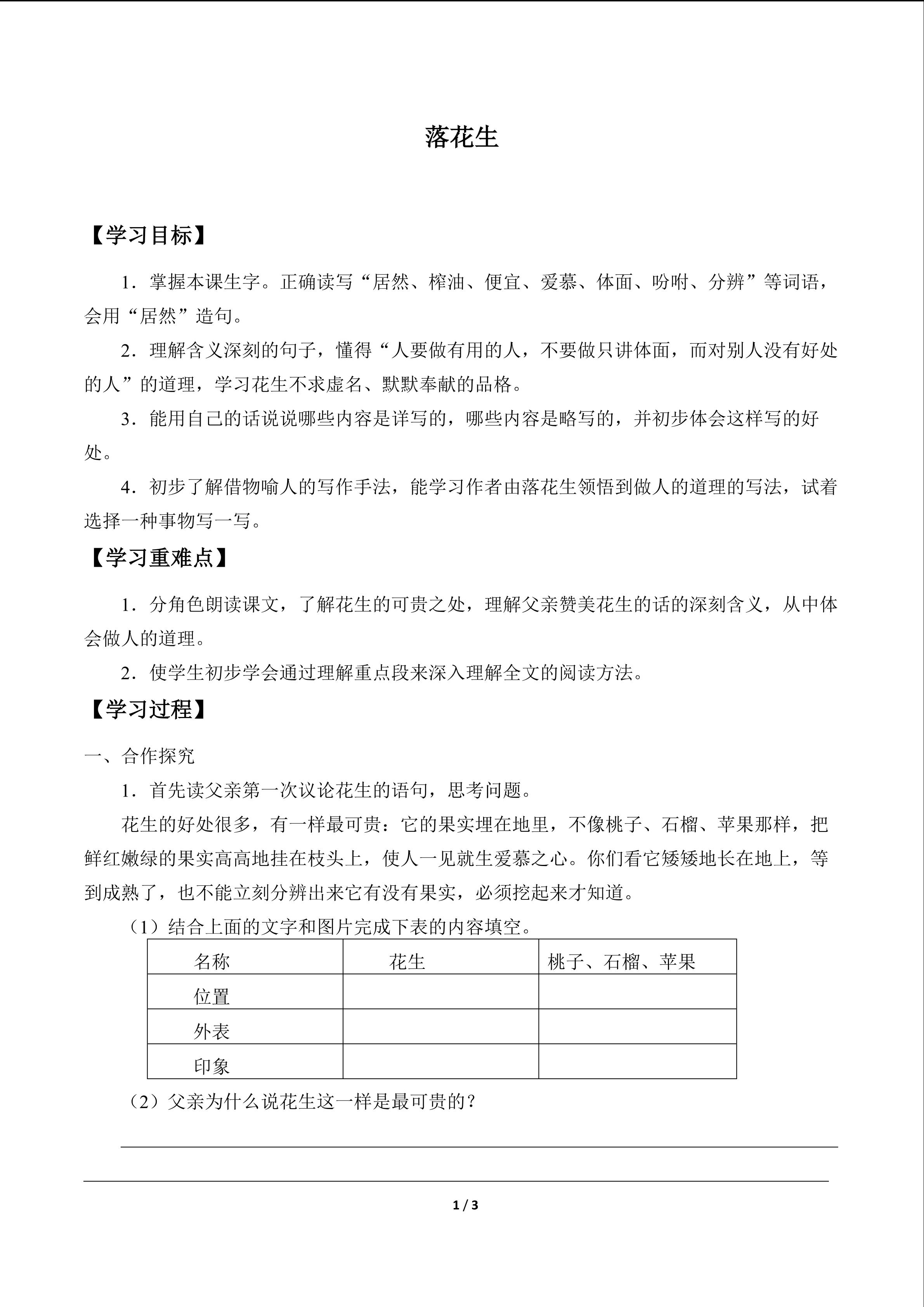 落花生

【学习目标】

1．掌握本课生字。正确读写“居然、榨油、便宜、爱慕、体面、吩咐、分辨”等词语，会用“居然”造句。

2．理解含义深刻的句子，懂得“人要做有用的人，不要做只讲体面，而对别人没有好处的人”的道理，学习花生不求虚名、默默奉献的品格。

3．能用自己的话说说哪些内容是详写的，哪些内容是略写的，并初步体会这样写的好处。

4．初步了解借物喻人的写作手法，能学习作者由落花生领悟到做人的道理的写法，试着选择一种事物写一写。

【学习重难点】

1．分角色朗读课文，了解花生的可贵之处，理解父亲赞美花生的话的深刻含义，从中体会做人的道理。

2．使学生初步学会通过理解重点段来深入理解全文的阅读方法。

【学习过程】

一、合作探究

1．首先读父亲第一次议论花生的语句，思考问题。

花生的好处很多，有一样最可贵：它的果实埋在地里，不像桃子、石榴、苹果那样，把鲜红嫩绿的果实高高地挂在枝头上，使人一见就生爱慕之心。你们看它矮矮地长在地上，等到成熟了，也不能立刻分辨出来它有没有果实，必须挖起来才知道。

（1）结合上面的文字和图片完成下表的内容填空。

| 名称 | 花生 | 桃子、石榴、苹果 |
|---|---|---|
| 位置 | | |
| 外表 | | |
| 印象 | | |

（2）父亲为什么说花生这一样是最可贵的？

1 / 3